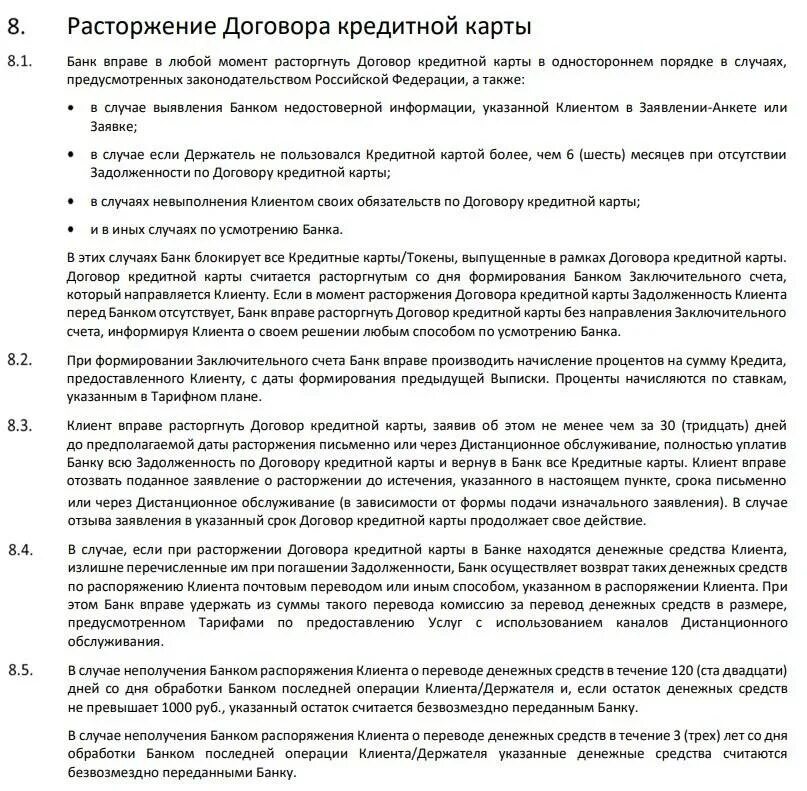 8. Расторжение Договора кредитной карты

8.1. Банк вправе в любой момент расторгнуть Договор кредитной карты в одностороннем порядке в случаях, предусмотренных законодательством Российской Федерации, а также:

• в случае выявления Банком недостоверной информации, указанной Клиентом в Заявлении-Анкете или Заявке;

• в случае если Держатель не пользовался Кредитной картой более, чем 6 (шесть) месяцев при отсутствии Задолженности по Договору кредитной карты;

• в случаях невыполнения Клиентом своих обязательств по Договору кредитной карты;

• и в иных случаях по усмотрению Банка.

В этих случаях Банк блокирует все Кредитные карты/Токены, выпущенные в рамках Договора кредитной карты. Договор кредитной карты считается расторгнутым со дня формирования Банком Заключительного счета, который направляется Клиенту. Если в момент расторжения Договора кредитной карты Задолженность Клиента перед Банком отсутствует, Банк вправе расторгнуть Договор кредитной карты без направления Заключительного счета, информируя Клиента о своем решении любым способом по усмотрению Банка.

8.2. При формировании Заключительного счета Банк вправе производить начисление процентов на сумму Кредита, предоставленного Клиенту, с даты формирования предыдущей Выписки. Проценты начисляются по ставкам, указанным в Тарифном плане.

8.3. Клиент вправе расторгнуть Договор кредитной карты, заявив об этом не менее чем за 30 (тридцать) дней до предполагаемой даты расторжения письменно или через Дистанционное обслуживание, полностью уплатив Банку всю Задолженность по Договору кредитной карты и вернув в Банк все Кредитные карты. Клиент вправе отозвать поданное заявление о расторжении до истечения, указанного в настоящем пункте, срока письменно или через Дистанционное обслуживание (в зависимости от формы подачи изначального заявления). В случае отзыва заявления в указанный срок Договор кредитной карты продолжает свое действие.

8.4. В случае, если при расторжении Договора кредитной карты в Банке находятся денежные средства Клиента, излишне перечисленные им при погашении Задолженности, Банк осуществляет возврат таких денежных средств по распоряжению Клиента почтовым переводом или иным способом, указанном в распоряжении Клиента. При этом Банк вправе удержать из суммы такого перевода комиссию за перевод денежных средств в размере, предусмотренном Тарифами по предоставлению Услуг с использованием каналов Дистанционного обслуживания.

8.5. В случае неполучения Банком распоряжения Клиента о переводе денежных средств в течение 120 (ста двадцати) дней со дня обработки Банком последней операции Клиента/Держателя и, если остаток денежных средств не превышает 1000 руб., указанный остаток считается безвозмездно переданным Банку.

В случае неполучения Банком распоряжения Клиента о переводе денежных средств в течение 3 (трех) лет со дня обработки Банком последней операции Клиента/Держателя указанные денежные средства считаются безвозмездно переданными Банку.